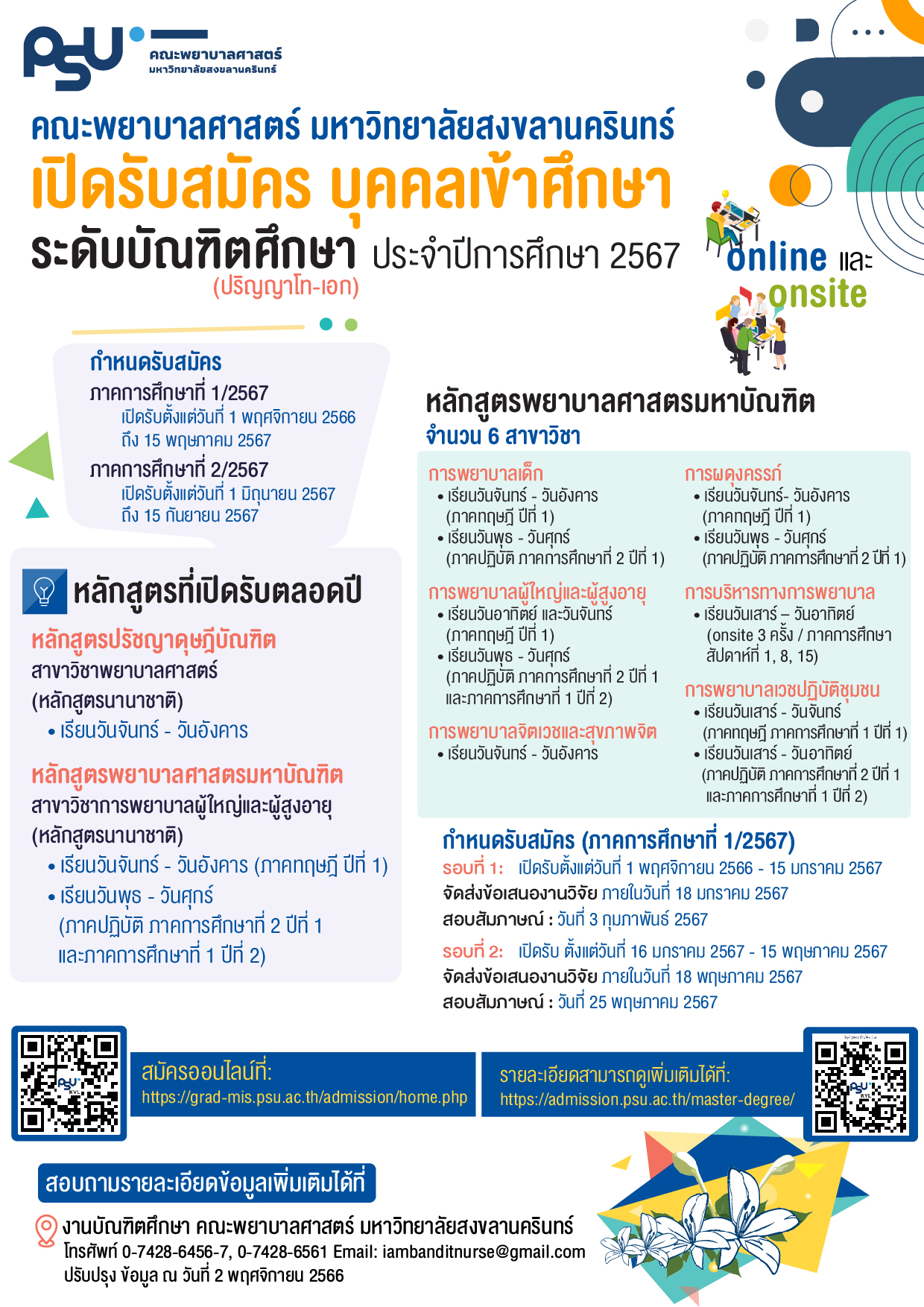 PSU คณะพยาบาลศาสตร์ มหาวิทยาลัยสงขลานครินทร์

คณะพยาบาลศาสตร์ มหาวิทยาลัยสงขลานครินทร์
เปิดรับสมัคร บุคคลเข้าศึกษา
ระดับบัณฑิตศึกษา ประจำปีการศึกษา 2567
(ปริญญาโท-เอก)

online และ onsite

กำหนดรับสมัคร
ภาคการศึกษาที่ 1/2567
เปิดรับตั้งแต่วันที่ 1 พฤศจิกายน 2566 ถึง 15 พฤษภาคม 2567
ภาคการศึกษาที่ 2/2567
เปิดรับตั้งแต่วันที่ 1 มิถุนายน 2567 ถึง 15 กันยายน 2567

หลักสูตรที่เปิดรับตลอดปี
หลักสูตรปรัชญาดุษฎีบัณฑิต
สาขาวิชาพยาบาลศาสตร์ (หลักสูตรนานาชาติ)
• เรียนวันจันทร์ - วันอังคาร
หลักสูตรพยาบาลศาสตรมหาบัณฑิต
สาขาวิชาการพยาบาลผู้ใหญ่และผู้สูงอายุ (หลักสูตรนานาชาติ)
• เรียนวันจันทร์ - วันอังคาร (ภาคทฤษฎี ปีที่ 1)
• เรียนวันพุธ - วันศุกร์ (ภาคปฏิบัติ ภาคการศึกษาที่ 2 ปีที่ 1 และภาคการศึกษาที่ 1 ปีที่ 2)

หลักสูตรพยาบาลศาสตรมหาบัณฑิต
จำนวน 6 สาขาวิชา

การพยาบาลเด็ก
• เรียนวันจันทร์ - วันอังคาร (ภาคทฤษฎี ปีที่ 1)
• เรียนวันพุธ - วันศุกร์ (ภาคปฏิบัติ ภาคการศึกษาที่ 2 ปีที่ 1)
การพยาบาลผู้ใหญ่และผู้สูงอายุ
• เรียนวันอาทิตย์ และวันจันทร์ (ภาคทฤษฎี ปีที่ 1)
• เรียนวันพุธ - วันศุกร์ (ภาคปฏิบัติ ภาคการศึกษาที่ 2 ปีที่ 1 และภาคการศึกษาที่ 1 ปีที่ 2)
การพยาบาลจิตเวชและสุขภาพจิต
• เรียนวันจันทร์ - วันอังคาร

การผดุงครรภ์
• เรียนวันจันทร์- วันอังคาร (ภาคทฤษฎี ปีที่ 1)
• เรียนวันพุธ - วันศุกร์ (ภาคปฏิบัติ ภาคการศึกษาที่ 2 ปีที่ 1)
การบริหารทางการพยาบาล
• เรียนวันเสาร์ – วันอาทิตย์ (onsite 3 ครั้ง / ภาคการศึกษา สัปดาห์ที่ 1, 8, 15)
การพยาบาลเวชปฏิบัติชุมชน
• เรียนวันเสาร์ - วันจันทร์ (ภาคทฤษฎี ภาคการศึกษาที่ 1 ปีที่ 1)
• เรียนวันเสาร์ - วันอาทิตย์ (ภาคปฏิบัติ ภาคการศึกษาที่ 2 ปีที่ 1 และภาคการศึกษาที่ 1 ปีที่ 2)

กำหนดรับสมัคร (ภาคการศึกษาที่ 1/2567)
รอบที่ 1: เปิดรับตั้งแต่วันที่ 1 พฤศจิกายน 2566 - 15 มกราคม 2567
จัดส่งข้อเสนองานวิจัย ภายในวันที่ 18 มกราคม 2567
สอบสัมภาษณ์ : วันที่ 3 กุมภาพันธ์ 2567
รอบที่ 2: เปิดรับ ตั้งแต่วันที่ 16 มกราคม 2567 - 15 พฤษภาคม 2567
จัดส่งข้อเสนองานวิจัย ภายในวันที่ 18 พฤษภาคม 2567
สอบสัมภาษณ์ : วันที่ 25 พฤษภาคม 2567

สมัครออนไลน์ที่:
https://grad-mis.psu.ac.th/admission/home.php
รายละเอียดสามารถดูเพิ่มเติมได้ที่:
https://admission.psu.ac.th/master-degree/

สอบถามรายละเอียดข้อมูลเพิ่มเติมได้ที่
งานบัณฑิตศึกษา คณะพยาบาลศาสตร์ มหาวิทยาลัยสงขลานครินทร์
โทรศัพท์ 0-7428-6456-7, 0-7428-6561 Email: iambanditnurse@gmail.com
ปรับปรุง ข้อมูล ณ วันที่ 2 พฤศจิกายน 2566